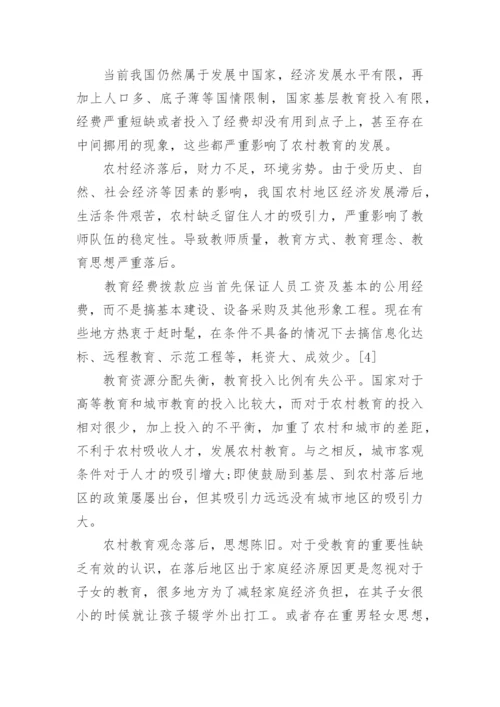 当前我国仍然属于发展中国家，经济发展水平有限，再加上人口多、底子薄等国情限制，国家基层教育投入有限，经费严重短缺或者投入了经费却没有用到点子上，甚至存在中间挪用的现象，这些都严重影响了农村教育的发展。

农村经济落后，财力不足，环境劣势。由于受历史、自然、社会经济等因素的影响，我国农村地区经济发展滞后，生活条件艰苦，农村缺乏留住人才的吸引力，严重影响了教师队伍的稳定性。导致教师质量，教育方式、教育理念、教育思想严重落后。

教育经费拨款应当首先保证人员工资及基本的公用经费，而不是搞基本建设、设备采购及其他形象工程。现在有些地方热衷于赶时髦，在条件不具备的情况下去搞信息化达标、远程教育、示范工程等，耗资大、成效少。[4]

教育资源分配失衡，教育投入比例有失公平。国家对于高等教育和城市教育的投入比较大，而对于农村教育的投入相对很少，加上投入的不平衡，加重了农村和城市的差距，不利于农村吸收人才，发展农村教育。与之相反，城市客观条件对于人才的吸引增大;即使鼓励到基层、到农村落后地区的政策屡屡出台，但其吸引力远远没有城市地区的吸引力大。

农村教育观念落后，思想陈旧。对于受教育的重要性缺乏有效的认识，在落后地区出于家庭经济原因更是忽视对于子女的教育，很多地方为了减轻家庭经济负担，在其子女很小的时候就让孩子辍学外出打工。或者存在重男轻女思想，